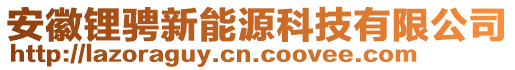 安徽锂骋新能源科技有限公司
http://lazoraguy.cn.coovee.com